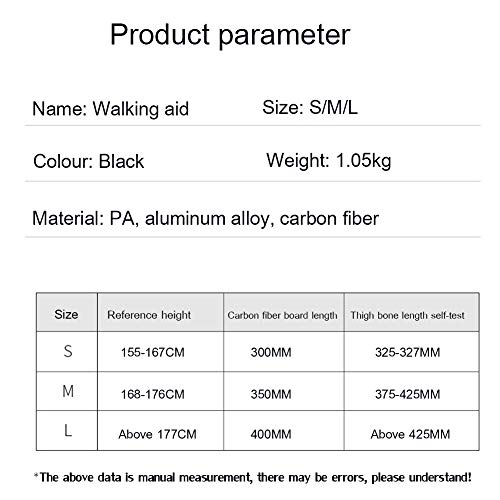 Product parameter

Name: Walking aid

Size: S/M/L

Colour: Black

Weight: 1.05kg

Material: PA, aluminum alloy, carbon fiber

| Size | Reference height | Carbon fiber board length | Thigh bone length self-test |
|---|---|---|---|
| S | 155-167CM | 300MM | 325-327MM |
| M | 168-176CM | 350MM | 375-425MM |
| L | Above 177CM | 400MM | Above 425MM |

*The above data is manual measurement, there may be errors, please understand!